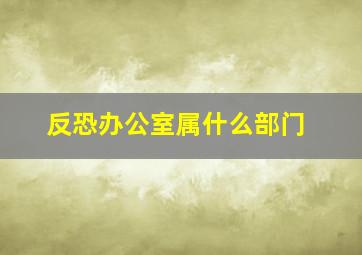 反恐办公室属什么部门